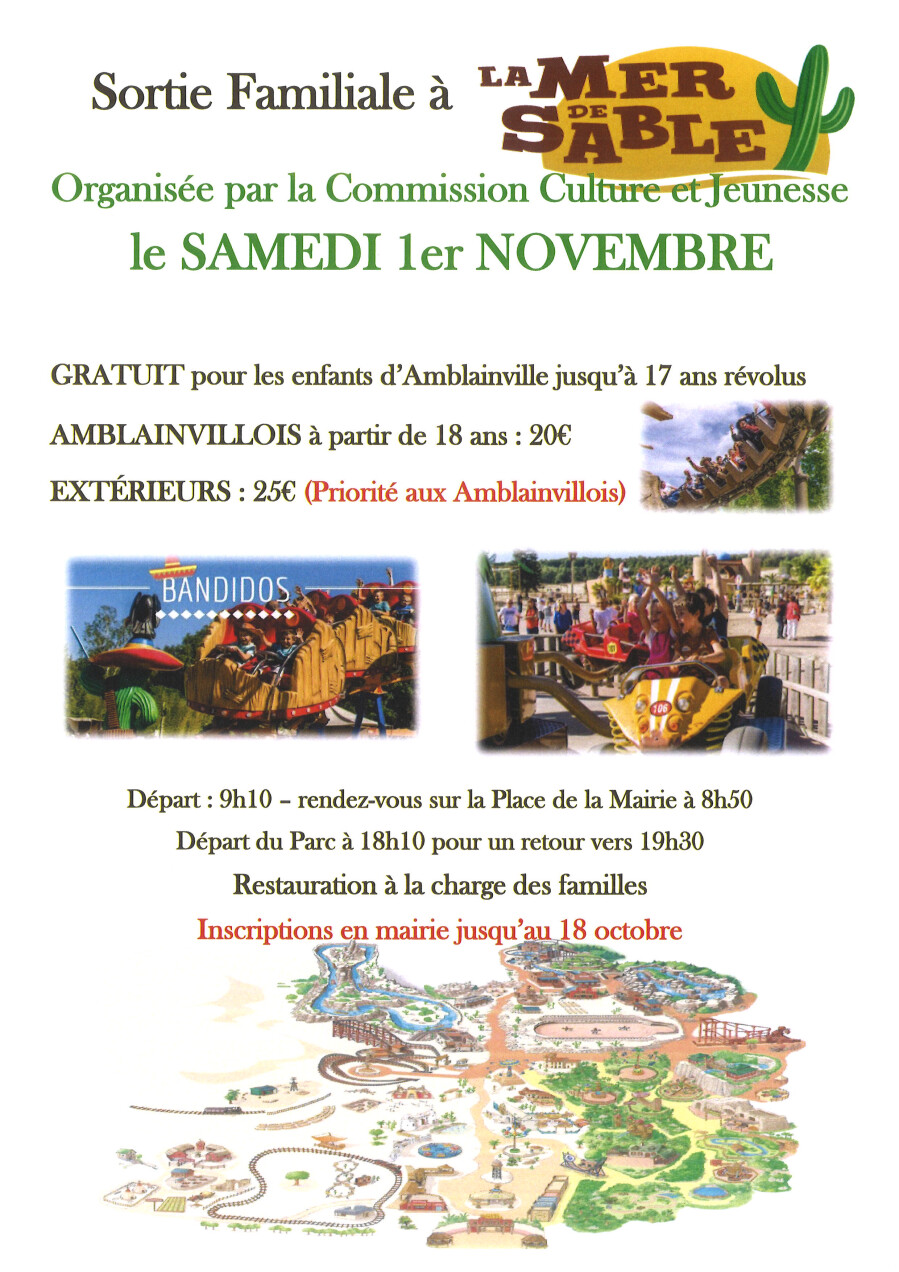 Sortie Familiale à LA MER DE SABLE

Organisée par la Commission Culture et Jeunesse

le SAMEDI 1er NOVEMBRE

GRATUIT pour les enfants d'Amblainville jusqu'à 17 ans révolus

AMBLAINVILLOIS à partir de 18 ans : 20€

EXTÉRIEURS : 25€ (Priorité aux Amblainvillois)

BANDIDOS

106

Départ : 9h10 – rendez-vous sur la Place de la Mairie à 8h50

Départ du Parc à 18h10 pour un retour vers 19h30

Restauration à la charge des familles

Inscriptions en mairie jusqu'au 18 octobre